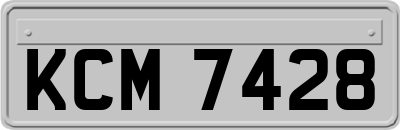 KCM 7428